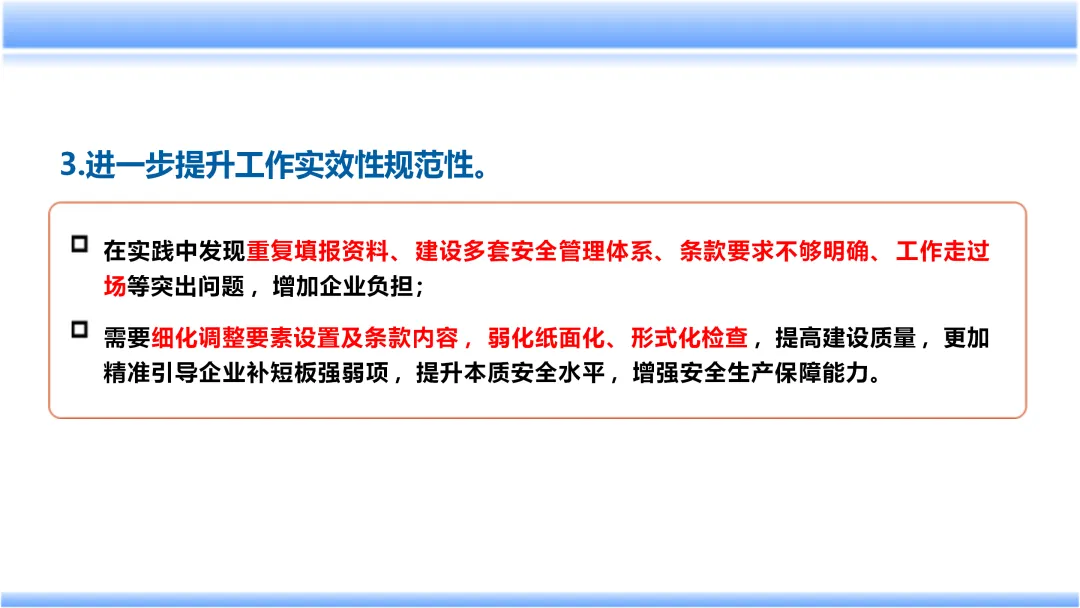 3.进一步提升工作实效性规范性。

☐ 在实践中发现重复填报资料、建设多套安全管理体系、条款要求不够明确、工作走过场等突出问题，增加企业负担；

☐ 需要细化调整要素设置及条款内容，弱化纸面化、形式化检查，提高建设质量，更加精准引导企业补短板强弱项，提升本质安全水平，增强安全生产保障能力。